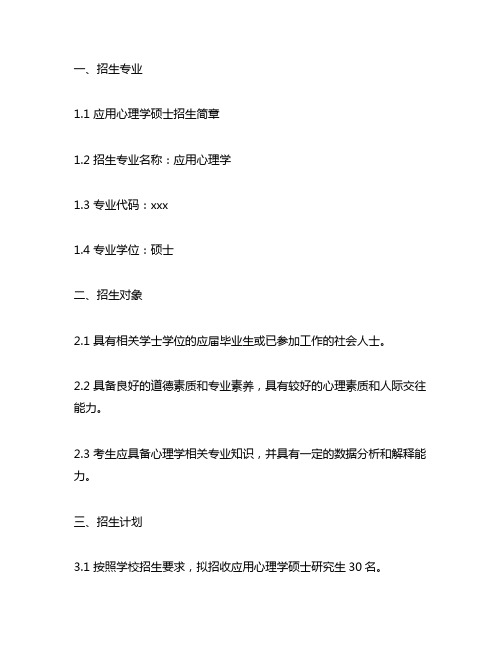 一、招生专业

1.1 应用心理学硕士招生简章

1.2 招生专业名称：应用心理学

1.3 专业代码：xxx

1.4 专业学位：硕士

二、招生对象

2.1 具有相关学士学位的应届毕业生或已参加工作的社会人士。

2.2 具备良好的道德素质和专业素养，具有较好的心理素质和人际交往能力。

2.3 考生应具备心理学相关专业知识，并具有一定的数据分析和解释能力。

三、招生计划

3.1 按照学校招生要求，拟招收应用心理学硕士研究生 30 名。